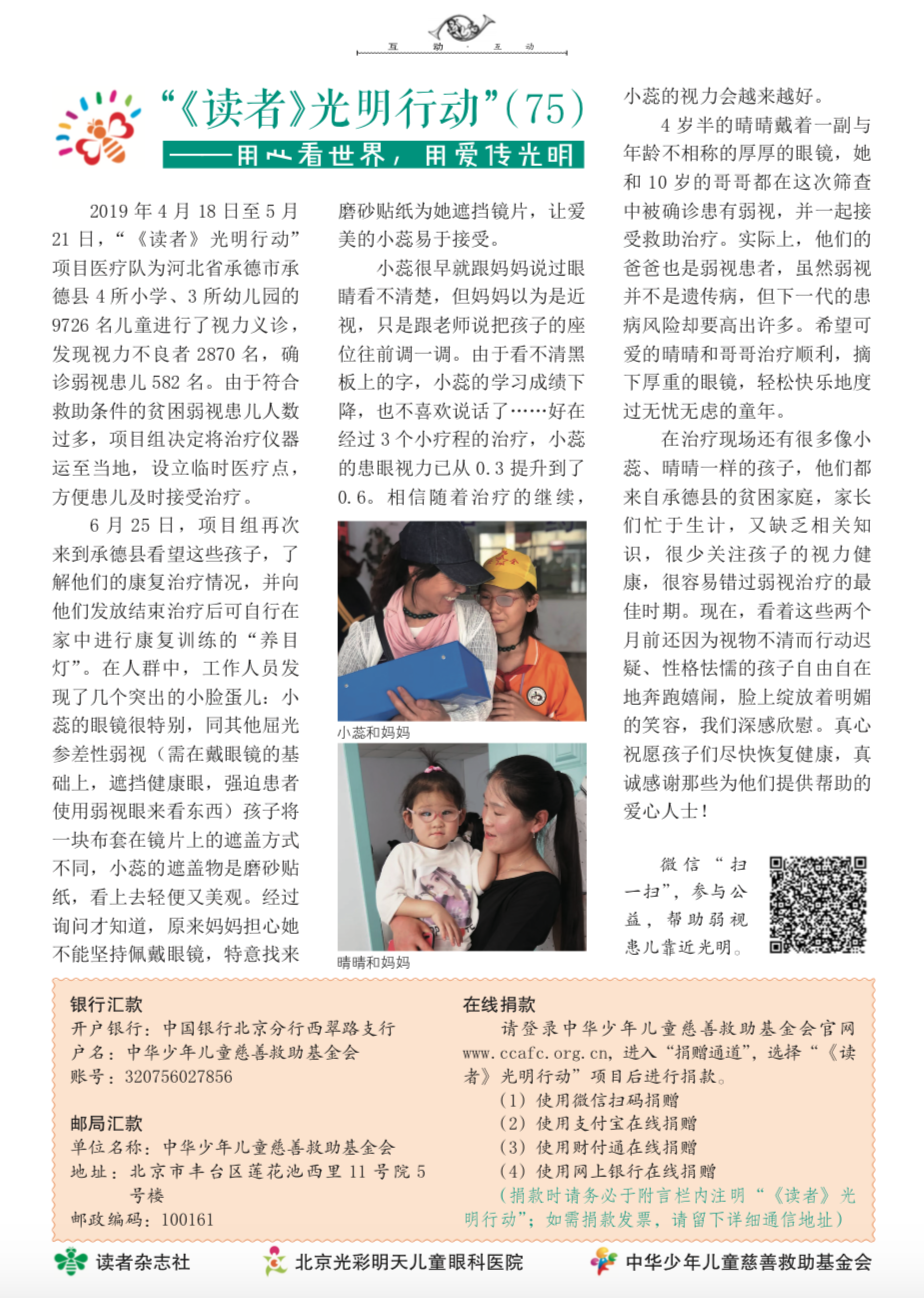 互 助 · 互 动

“《读者》光明行动”(75)

——用心看世界，用爱传光明

2019 年 4 月 18 日至 5 月 21 日，“《读者》光明行动”项目医疗队为河北省承德市承德县 4 所小学、3 所幼儿园的 9726 名儿童进行了视力义诊，发现视力不良者 2870 名，确诊弱视患儿 582 名。由于符合救助条件的贫困弱视患儿人数过多，项目组决定将治疗仪器运至当地，设立临时医疗点，方便患儿及时接受治疗。

6 月 25 日，项目组再次来到承德县看望这些孩子，了解他们的康复治疗情况，并向他们发放结束治疗后可自行在家中进行康复训练的“养目灯”。在人群中，工作人员发现了几个突出的小脸蛋儿：小蕊的眼镜很特别，同其他屈光参差性弱视（需在戴眼镜的基础上，遮挡健康眼，强迫患者使用弱视眼来看东西）孩子将一块布套在镜片上的遮盖方式不同，小蕊的遮盖物是磨砂贴纸，看上去轻便又美观。经过询问才知道，原来妈妈担心她不能坚持佩戴眼镜，特意找来磨砂贴纸为她遮挡镜片，让爱美的小蕊易于接受。

小蕊很早就跟妈妈说过眼睛看不清楚，但妈妈以为是近视，只是跟老师说把孩子的座位往前调一调。由于看不清黑板上的字，小蕊的学习成绩下降，也不喜欢说话了……好在经过 3 个小疗程的治疗，小蕊的患眼视力已从 0.3 提升到了 0.6。相信随着治疗的继续，小蕊的视力会越来越好。

小蕊和妈妈

晴晴和妈妈

4 岁半的晴晴戴着一副与年龄不相称的厚厚的眼镜，她和 10 岁的哥哥都在这次筛查中被确诊患有弱视，并一起接受救助治疗。实际上，他们的爸爸也是弱视患者，虽然弱视并不是遗传病，但下一代的患病风险却要高出许多。希望可爱的晴晴和哥哥治疗顺利，摘下厚重的眼镜，轻松快乐地度过无忧无虑的童年。

在治疗现场还有很多像小蕊、晴晴一样的孩子，他们都来自承德县的贫困家庭，家长们忙于生计，又缺乏相关知识，很少关注孩子的视力健康，很容易错过弱视治疗的最佳时期。现在，看着这些两个月前还因为视物不清而行动迟疑、性格怯懦的孩子自由自在地奔跑嬉闹，脸上绽放着明媚的笑容，我们深感欣慰。真心祝愿孩子们尽快恢复健康，真诚感谢那些为他们提供帮助的爱心人士！

微信“扫一扫”，参与公益，帮助弱视患儿靠近光明。

银行汇款
开户银行：中国银行北京分行西翠路支行
户名：中华少年儿童慈善救助基金会
账号：320756027856

邮局汇款
单位名称：中华少年儿童慈善救助基金会
地址：北京市丰台区莲花池西里 11 号院 5 号楼
邮政编码：100161

在线捐款
请登录中华少年儿童慈善救助基金会官网 www.ccafc.org.cn，进入“捐赠通道”，选择“《读者》光明行动”项目后进行捐款。
（1）使用微信扫码捐赠
（2）使用支付宝在线捐赠
（3）使用财付通在线捐赠
（4）使用网上银行在线捐赠
（捐款时请务必于附言栏内注明“《读者》光明行动”；如需捐款发票，请留下详细通信地址）

读者杂志社 北京光彩明天儿童眼科医院 中华少年儿童慈善救助基金会